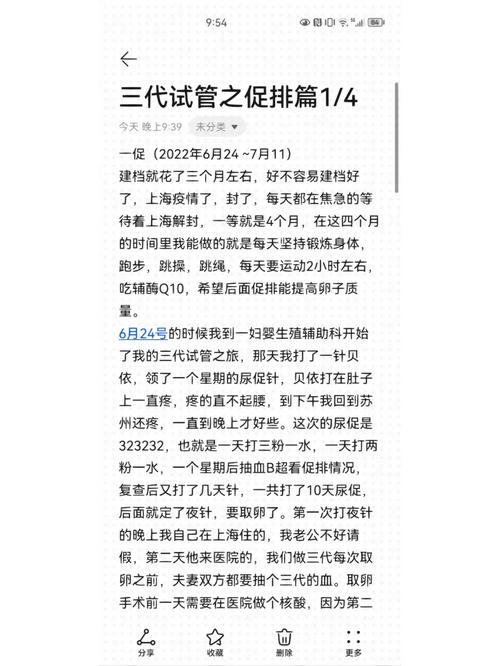 9:54

三代试管之促排篇1/4

今天 晚上9:39 未分类

一促（2022年6月24 ~7月11）
建档就花了三个月左右，好不容易建档好了，上海疫情了，封了，每天都在焦急的等待着上海解封，一等就是4个月，在这四个月的时间里我能做的就是每天坚持锻炼身体，跑步，跳操，跳绳，每天要运动2小时左右，吃辅酶Q10，希望后面促排能提高卵子质量。
6月24号的时候我到一妇婴生殖辅助科开始了我的三代试管之旅，那天我打了一针贝依，领了一个星期的尿促针，贝依打在肚子上一直疼，疼的直不起腰，到下午我回到苏州还疼，一直到晚上才好些。这次的尿促是323232，也就是一天打三粉一水，一天打两粉一水，一个星期后抽血B超看促排情况，复查后又打了几天针，一共打了10天尿促，后面就定了夜针，要取卵了。第一次打夜针的晚上我自己在上海住的，我老公不好请假，第二天他来医院的，我们做三代每次取卵之前，夫妻双方都要抽个三代的血。取卵手术前一天需要在医院做个核酸，因为第二

分享 收藏 删除 更多